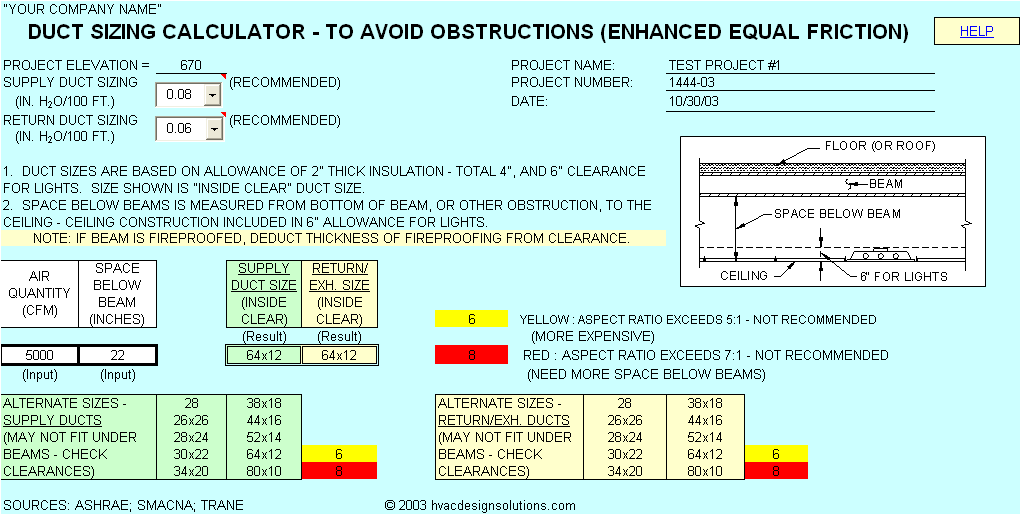 "YOUR COMPANY NAME"

DUCT SIZING CALCULATOR - TO AVOID OBSTRUCTIONS (ENHANCED EQUAL FRICTION)

HELP

PROJECT ELEVATION = 670
SUPPLY DUCT SIZING (IN. $H_2O$/100 FT.) 0.08 (RECOMMENDED)
RETURN DUCT SIZING (IN. $H_2O$/100 FT.) 0.06 (RECOMMENDED)

PROJECT NAME: TEST PROJECT #1
PROJECT NUMBER: 1444-03
DATE: 10/30/03

1. DUCT SIZES ARE BASED ON ALLOWANCE OF 2" THICK INSULATION - TOTAL 4", AND 6" CLEARANCE FOR LIGHTS. SIZE SHOWN IS "INSIDE CLEAR" DUCT SIZE.
2. SPACE BELOW BEAMS IS MEASURED FROM BOTTOM OF BEAM, OR OTHER OBSTRUCTION, TO THE CEILING - CEILING CONSTRUCTION INCLUDED IN 6" ALLOWANCE FOR LIGHTS.
NOTE: IF BEAM IS FIREPROOFED, DEDUCT THICKNESS OF FIREPROOFING FROM CLEARANCE.

FLOOR (OR ROOF)
BEAM
SPACE BELOW BEAM
CEILING
6" FOR LIGHTS

| AIR QUANTITY (CFM) | SPACE BELOW BEAM (INCHES) |
|---|---|
| 5000 | 22 |
| (Input) | (Input) |

| SUPPLY DUCT SIZE (INSIDE CLEAR) | RETURN/ EXH. SIZE (INSIDE CLEAR) |
|---|---|
| (Result) | (Result) |
| 64x12 | 64x12 |

6 YELLOW : ASPECT RATIO EXCEEDS 5:1 - NOT RECOMMENDED (MORE EXPENSIVE)
8 RED : ASPECT RATIO EXCEEDS 7:1 - NOT RECOMMENDED (NEED MORE SPACE BELOW BEAMS)

| ALTERNATE SIZES - | 28 | 38x18 | |
|---|---|---|---|
| SUPPLY DUCTS | 26x26 | 44x16 | |
| (MAY NOT FIT UNDER | 28x24 | 52x14 | |
| BEAMS - CHECK | 30x22 | 64x12 | 6 |
| CLEARANCES) | 34x20 | 80x10 | 8 |

| ALTERNATE SIZES - | 28 | 38x18 | |
|---|---|---|---|
| RETURN/EXH. DUCTS | 26x26 | 44x16 | |
| (MAY NOT FIT UNDER | 28x24 | 52x14 | |
| BEAMS - CHECK | 30x22 | 64x12 | 6 |
| CLEARANCES) | 34x20 | 80x10 | 8 |

SOURCES: ASHRAE; SMACNA; TRANE
© 2003 hvacdesignsolutions.com